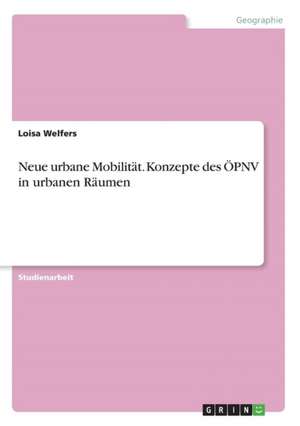 Geographie

Loisa Welfers

Neue urbane Mobilität. Konzepte des ÖPNV in urbanen Räumen

Studienarbeit

GRIN